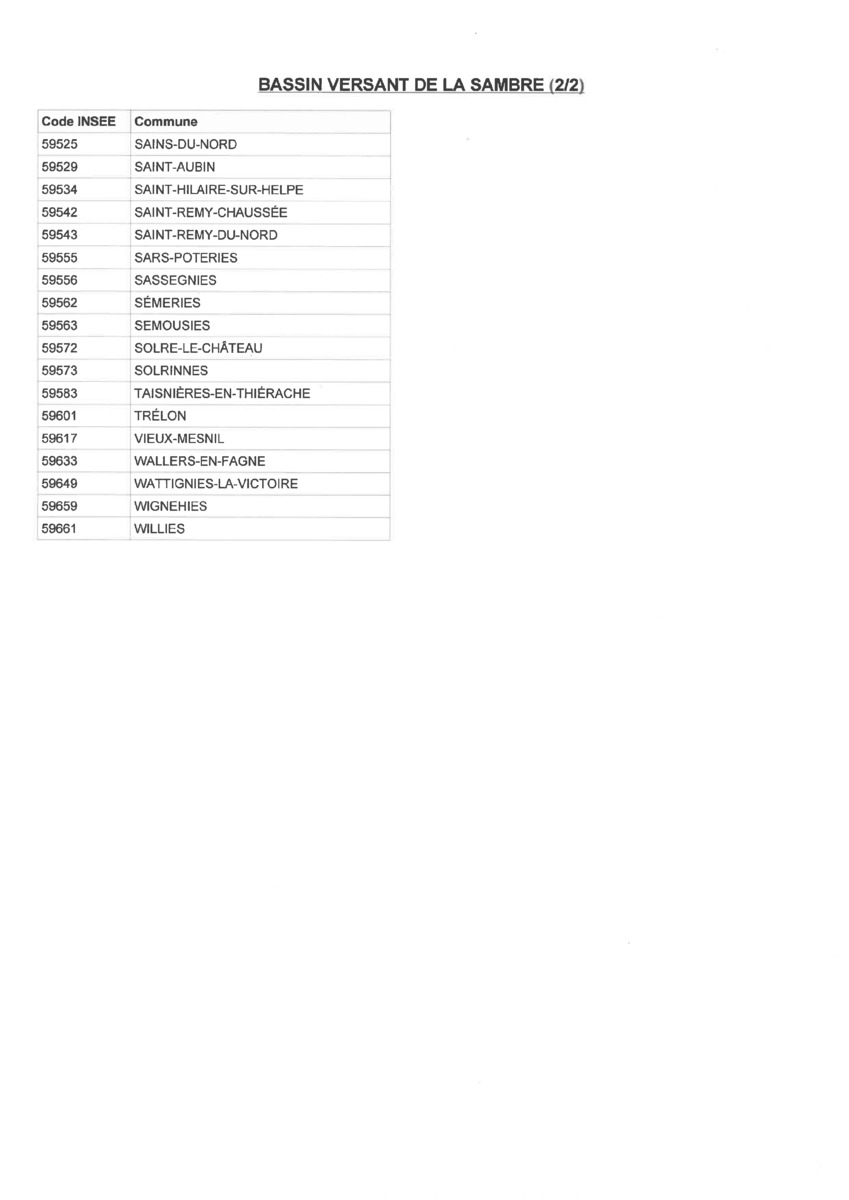 BASSIN VERSANT DE LA SAMBRE (2/2)

| Code INSEE | Commune |
|---|---|
| 59525 | SAINS-DU-NORD |
| 59529 | SAINT-AUBIN |
| 59534 | SAINT-HILAIRE-SUR-HELPE |
| 59542 | SAINT-REMY-CHAUSSÉE |
| 59543 | SAINT-REMY-DU-NORD |
| 59555 | SARS-POTERIES |
| 59556 | SASSEGNIES |
| 59562 | SÉMERIES |
| 59563 | SEMOUSIES |
| 59572 | SOLRE-LE-CHÂTEAU |
| 59573 | SOLRINNES |
| 59583 | TAISNIÈRES-EN-THIÉRACHE |
| 59601 | TRÉLON |
| 59617 | VIEUX-MESNIL |
| 59633 | WALLERS-EN-FAGNE |
| 59649 | WATTIGNIES-LA-VICTOIRE |
| 59659 | WIGNEHIES |
| 59661 | WILLIES |